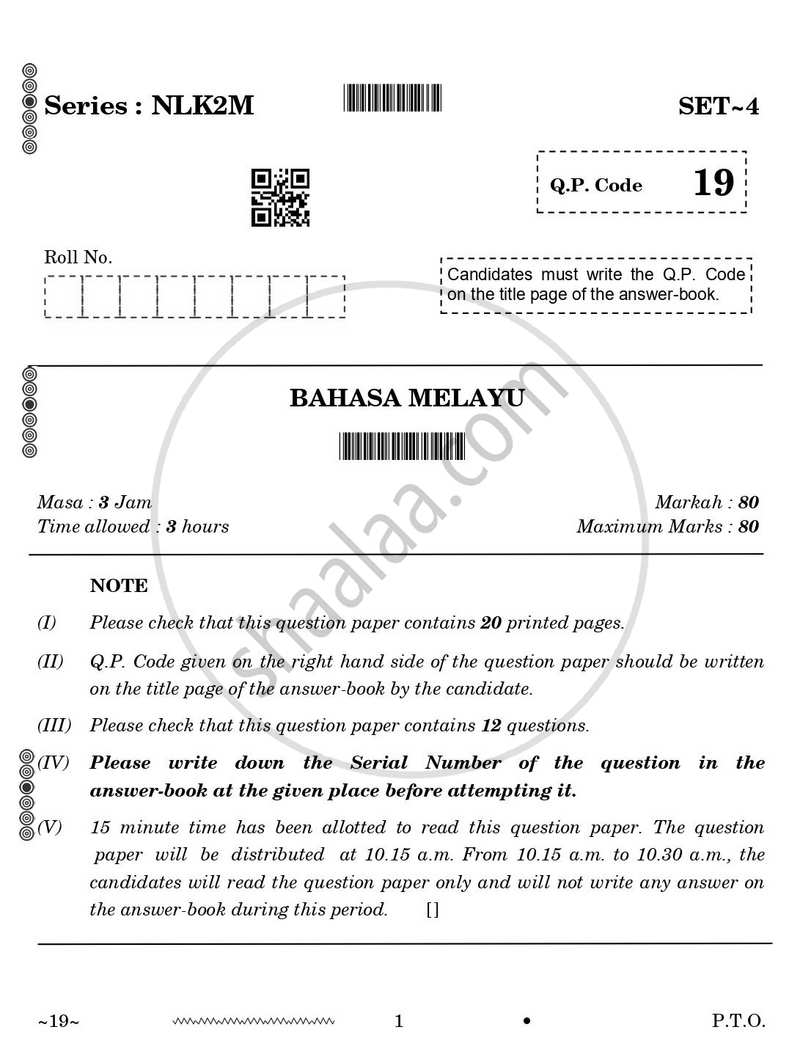 Series : NLK2M

SET~4

Q.P. Code 19

Roll No.

Candidates must write the Q.P. Code on the title page of the answer-book.

BAHASA MELAYU

Masa : 3 Jam
Time allowed : 3 hours

Markah : 80
Maximum Marks : 80

NOTE

(I) Please check that this question paper contains 20 printed pages.

(II) Q.P. Code given on the right hand side of the question paper should be written on the title page of the answer-book by the candidate.

(III) Please check that this question paper contains 12 questions.

(IV) Please write down the Serial Number of the question in the answer-book at the given place before attempting it.

(V) 15 minute time has been allotted to read this question paper. The question paper will be distributed at 10.15 a.m. From 10.15 a.m. to 10.30 a.m., the candidates will read the question paper only and will not write any answer on the answer-book during this period. []

~19~

1

•

P.T.O.

shaalaa.com